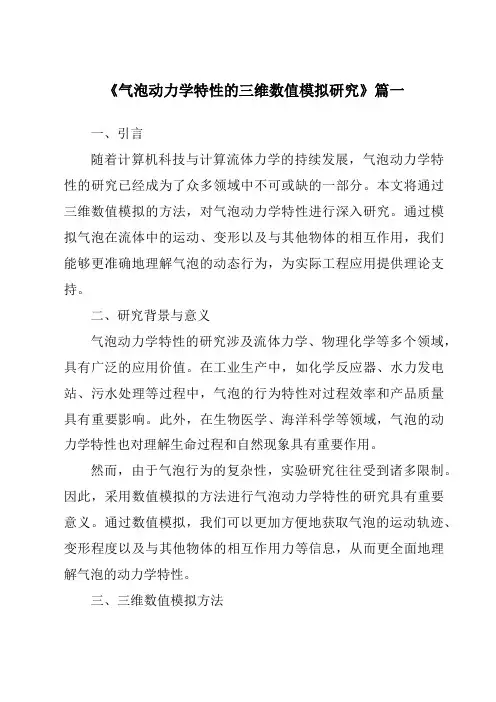 《气泡动力学特性的三维数值模拟研究》篇一

一、引言

随着计算机科技与计算流体力学的持续发展，气泡动力学特性的研究已经成为了众多领域中不可或缺的一部分。本文将通过三维数值模拟的方法，对气泡动力学特性进行深入研究。通过模拟气泡在流体中的运动、变形以及与其他物体的相互作用，我们能够更准确地理解气泡的动态行为，为实际工程应用提供理论支持。

二、研究背景与意义

气泡动力学特性的研究涉及流体力学、物理化学等多个领域，具有广泛的应用价值。在工业生产中，如化学反应器、水力发电站、污水处理等过程中，气泡的行为特性对过程效率和产品质量具有重要影响。此外，在生物医学、海洋科学等领域，气泡的动力学特性也对理解生命过程和自然现象具有重要作用。

然而，由于气泡行为的复杂性，实验研究往往受到诸多限制。因此，采用数值模拟的方法进行气泡动力学特性的研究具有重要意义。通过数值模拟，我们可以更加方便地获取气泡的运动轨迹、变形程度以及与其他物体的相互作用力等信息，从而更全面地理解气泡的动力学特性。

三、三维数值模拟方法